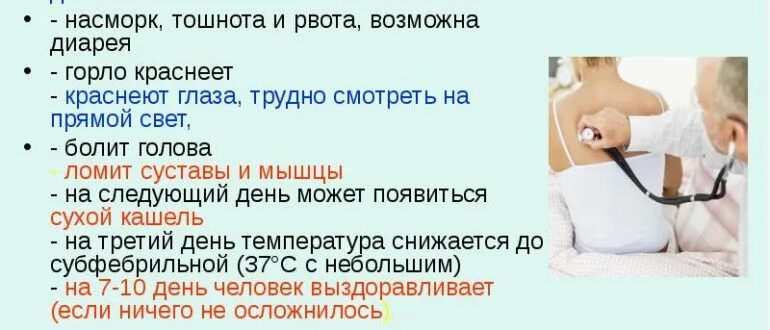 • - насморк, тошнота и рвота, возможна диарея

• - горло краснеет
- краснеют глаза, трудно смотреть на прямой свет,

• - болит голова
- ломит суставы и мышцы
- на следующий день может появиться сухой кашель
- на третий день температура снижается до субфебрильной (37°С с небольшим)
- на 7-10 день человек выздоравливает (если ничего не осложнилось).